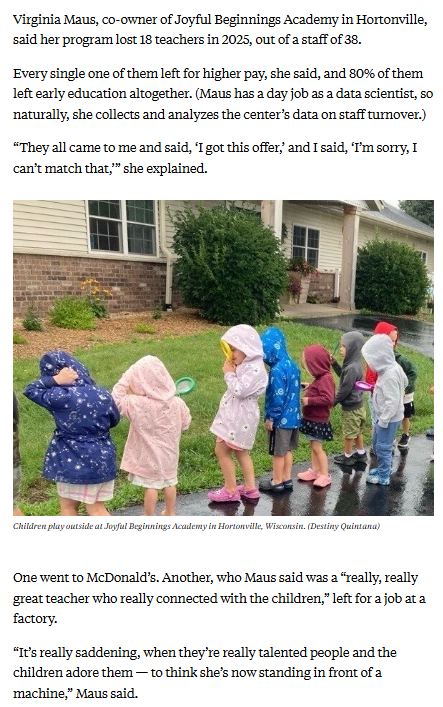 Virginia Maus, co-owner of Joyful Beginnings Academy in Hortonville, said her program lost 18 teachers in 2025, out of a staff of 38.

Every single one of them left for higher pay, she said, and 80% of them left early education altogether. (Maus has a day job as a data scientist, so naturally, she collects and analyzes the center's data on staff turnover.)

"They all came to me and said, 'I got this offer,' and I said, 'I'm sorry, I can't match that,'" she explained.

Children play outside at Joyful Beginnings Academy in Hortonville, Wisconsin. (Destiny Quintana)

One went to McDonald's. Another, who Maus said was a "really, really great teacher who really connected with the children," left for a job at a factory.

"It's really saddening, when they're really talented people and the children adore them — to think she's now standing in front of a machine," Maus said.